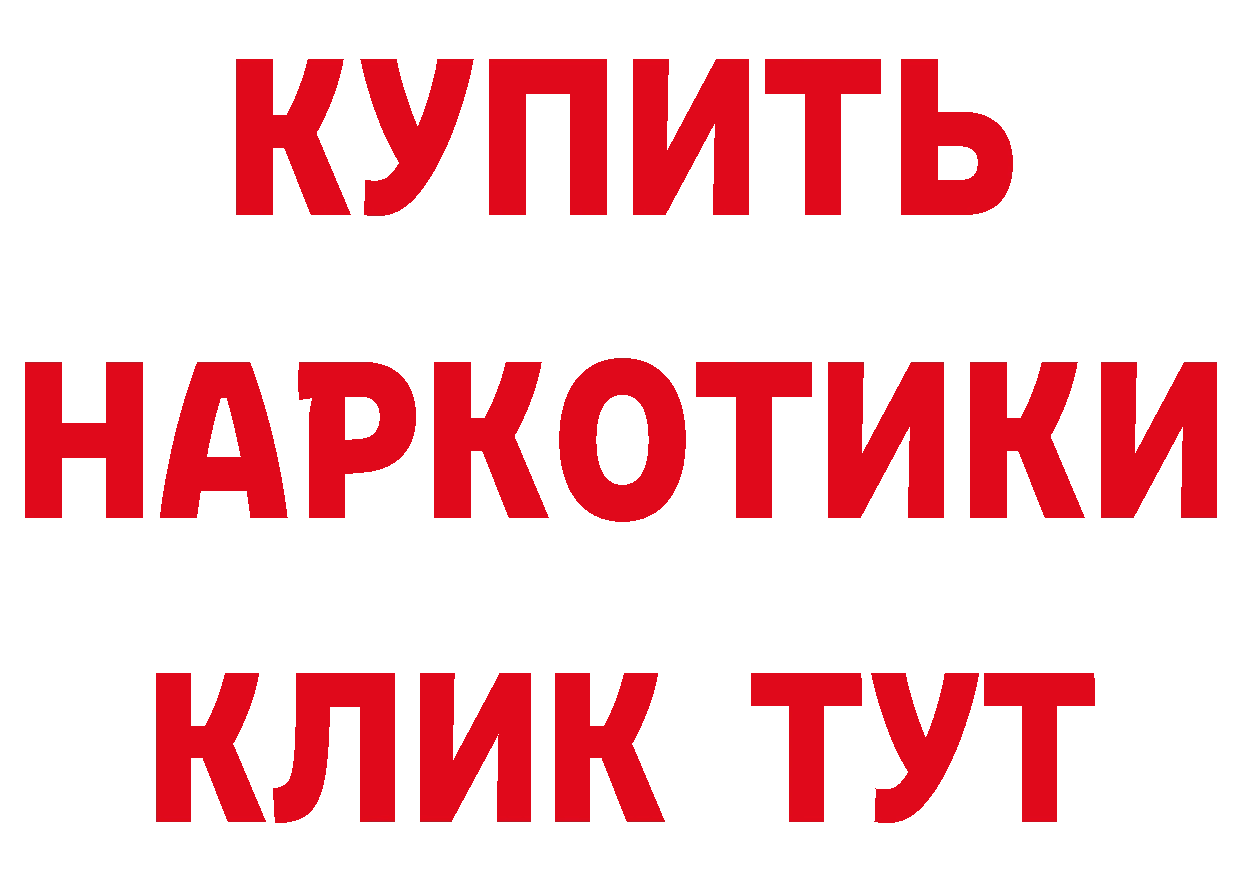 КУПИТЬ НАРКОТИКИ КЛИК ТУТ